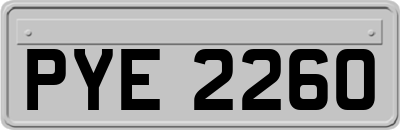 PYE 2260